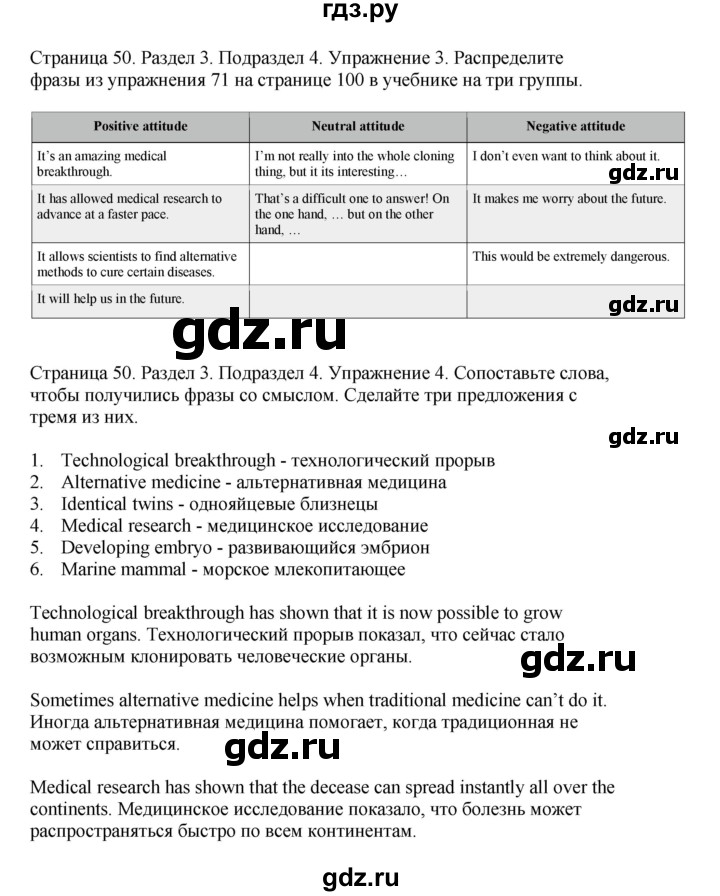 гдз.ру

Страница 50. Раздел 3. Подраздел 4. Упражнение 3. Распределите фразы из упражнения 71 на странице 100 в учебнике на три группы.

| Positive attitude | Neutral attitude | Negative attitude |
|---|---|---|
| It's an amazing medical breakthrough. | I'm not really into the whole cloning thing, but it its interesting… | I don't even want to think about it. |
| It has allowed medical research to advance at a faster pace. | That's a difficult one to answer! On the one hand, … but on the other hand, … | It makes me worry about the future. |
| It allows scientists to find alternative methods to cure certain diseases. | | This would be extremely dangerous. |
| It will help us in the future. | | |

gdz.ru

gdz.ru

gdz.ru

Страница 50. Раздел 3. Подраздел 4. Упражнение 4. Сопоставьте слова, чтобы получились фразы со смыслом. Сделайте три предложения с тремя из них.

gdz.ru

1. Technological breakthrough - технологический прорыв
2. Alternative medicine - альтернативная медицина
3. Identical twins - однояйцевые близнецы
4. Medical research - медицинское исследование
5. Developing embryo - развивающийся эмбрион
6. Marine mammal - морское млекопитающее

Technological breakthrough has shown that it is now possible to grow human organs. Технологический прорыв показал, что сейчас стало возможным клонировать человеческие органы.

gdz.ru

Sometimes alternative medicine helps when traditional medicine can't do it. Иногда альтернативная медицина помогает, когда традиционная не может справиться.

gdz.ru

Medical research has shown that the decease can spread instantly all over the continents. Медицинское исследование показало, что болезнь может распространяться быстро по всем континентам.

gdz.ru